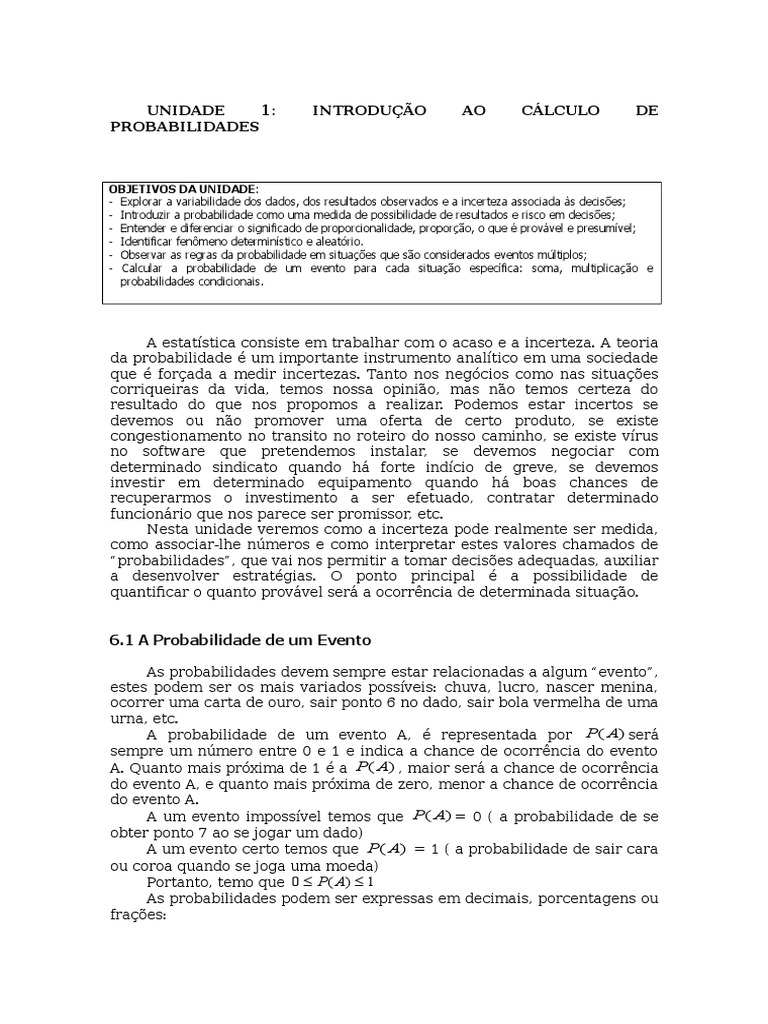 UNIDADE 1: INTRODUÇÃO AO CÁLCULO DE PROBABILIDADES

OBJETIVOS DA UNIDADE:
- Explorar a variabilidade dos dados, dos resultados observados e a incerteza associada às decisões;
- Introduzir a probabilidade como uma medida de possibilidade de resultados e risco em decisões;
- Entender e diferenciar o significado de proporcionalidade, proporção, o que é provável e presumível;
- Identificar fenômeno determinístico e aleatório.
- Observar as regras da probabilidade em situações que são considerados eventos múltiplos;
- Calcular a probabilidade de um evento para cada situação específica: soma, multiplicação e probabilidades condicionais.

A estatística consiste em trabalhar com o acaso e a incerteza. A teoria da probabilidade é um importante instrumento analítico em uma sociedade que é forçada a medir incertezas. Tanto nos negócios como nas situações corriqueiras da vida, temos nossa opinião, mas não temos certeza do resultado do que nos propomos a realizar. Podemos estar incertos se devemos ou não promover uma oferta de certo produto, se existe congestionamento no transito no roteiro do nosso caminho, se existe vírus no software que pretendemos instalar, se devemos negociar com determinado sindicato quando há forte indício de greve, se devemos investir em determinado equipamento quando há boas chances de recuperarmos o investimento a ser efetuado, contratar determinado funcionário que nos parece ser promissor, etc.

Nesta unidade veremos como a incerteza pode realmente ser medida, como associar-lhe números e como interpretar estes valores chamados de "probabilidades", que vai nos permitir a tomar decisões adequadas, auxiliar a desenvolver estratégias. O ponto principal é a possibilidade de quantificar o quanto provável será a ocorrência de determinada situação.

6.1 A Probabilidade de um Evento

As probabilidades devem sempre estar relacionadas a algum "evento", estes podem ser os mais variados possíveis: chuva, lucro, nascer menina, ocorrer uma carta de ouro, sair ponto 6 no dado, sair bola vermelha de uma urna, etc.

A probabilidade de um evento A, é representada por $P(A)$ será sempre um número entre 0 e 1 e indica a chance de ocorrência do evento A. Quanto mais próxima de 1 é a $P(A)$, maior será a chance de ocorrência do evento A, e quanto mais próxima de zero, menor a chance de ocorrência do evento A.

A um evento impossível temos que $P(A) = 0$ ( a probabilidade de se obter ponto 7 ao se jogar um dado)

A um evento certo temos que $P(A) = 1$ ( a probabilidade de sair cara ou coroa quando se joga uma moeda)

Portanto, temo que $0 \leq P(A) \leq 1$

As probabilidades podem ser expressas em decimais, porcentagens ou frações: